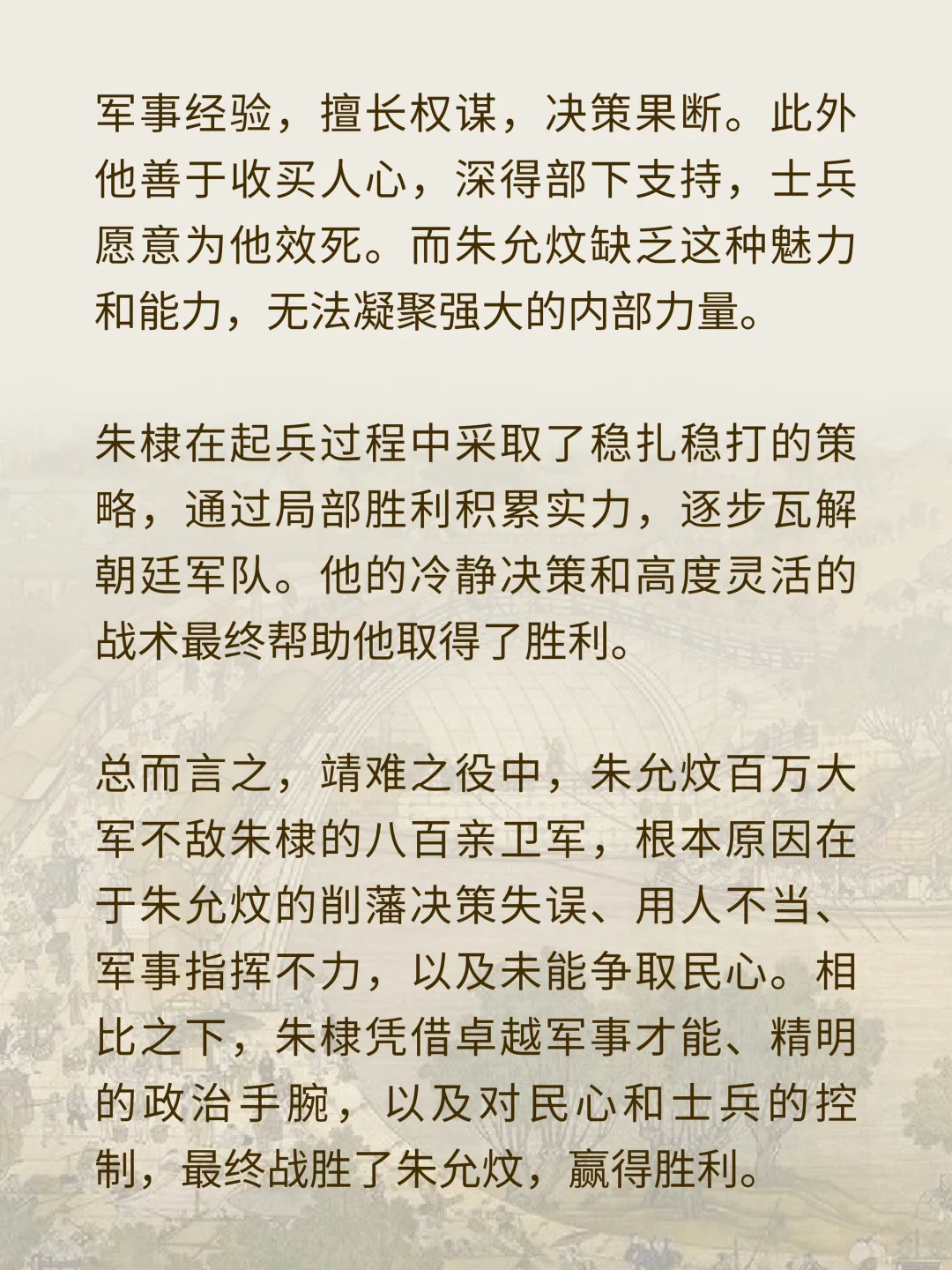 军事经验，擅长权谋，决策果断。此外他善于收买人心，深得部下支持，士兵愿意为他效死。而朱允炆缺乏这种魅力和能力，无法凝聚强大的内部力量。

朱棣在起兵过程中采取了稳扎稳打的策略，通过局部胜利积累实力，逐步瓦解朝廷军队。他的冷静决策和高度灵活的战术最终帮助他取得了胜利。

总而言之，靖难之役中，朱允炆百万大军不敌朱棣的八百亲卫军，根本原因在于朱允炆的削藩决策失误、用人不当、军事指挥不力，以及未能争取民心。相比之下，朱棣凭借卓越军事才能、精明的政治手腕，以及对民心和士兵的控制，最终战胜了朱允炆，赢得胜利。